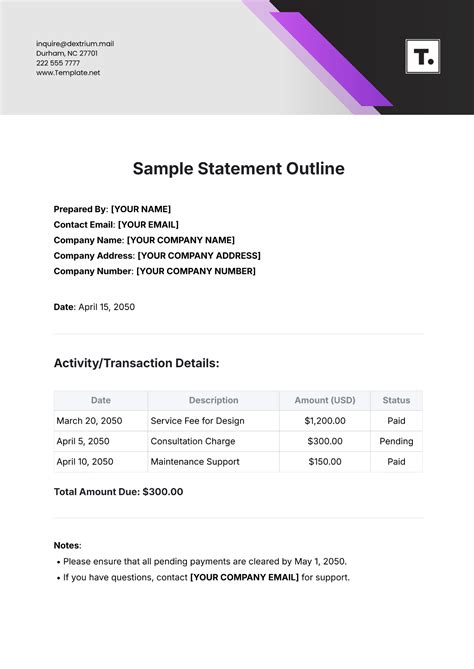 inquire@dextrium.mail
Durham, NC 27701
222 555 7777
www.Template.net

T.

Sample Statement Outline

Prepared By: [YOUR NAME]
Contact Email: [YOUR EMAIL]
Company Name: [YOUR COMPANY NAME]
Company Address: [YOUR COMPANY ADDRESS]
Company Number: [YOUR COMPANY NUMBER]

Date: April 15, 2050

Activity/Transaction Details:

| Date | Description | Amount (USD) | Status |
|---|---|---|---|
| March 20, 2050 | Service Fee for Design | $1,200.00 | Paid |
| April 5, 2050 | Consultation Charge | $300.00 | Pending |
| April 10, 2050 | Maintenance Support | $150.00 | Paid |

Total Amount Due: $300.00

Notes:
• Please ensure that all pending payments are cleared by May 1, 2050.
• If you have questions, contact [YOUR COMPANY EMAIL] for support.